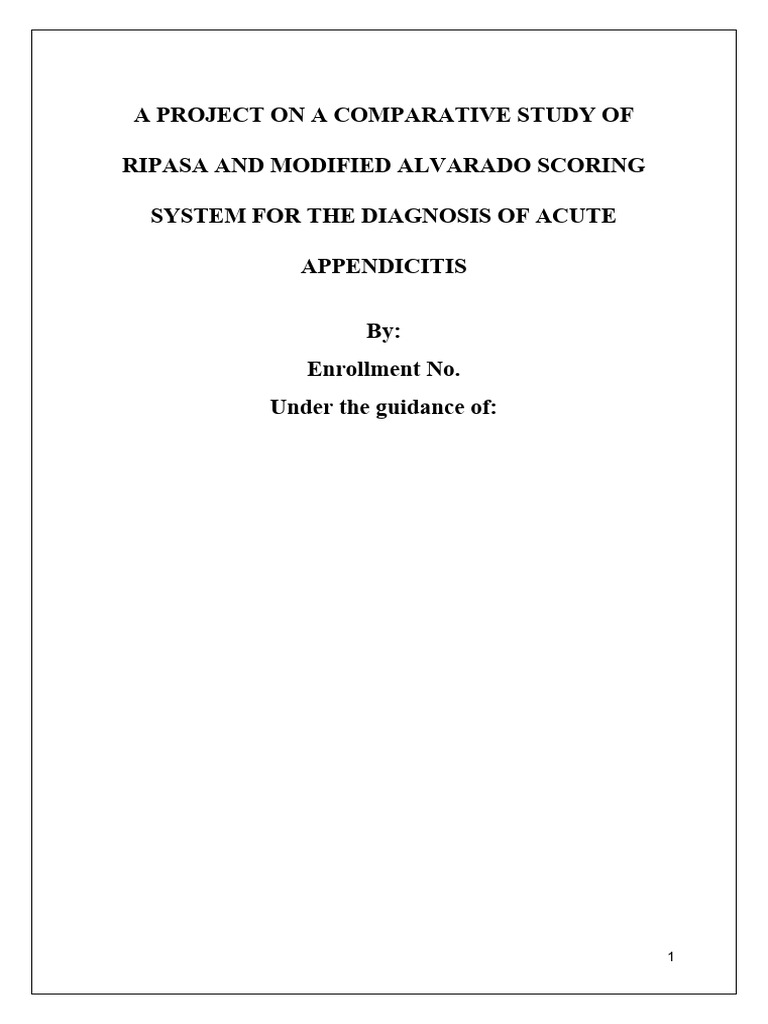 A PROJECT ON A COMPARATIVE STUDY OF RIPASA AND MODIFIED ALVARADO SCORING SYSTEM FOR THE DIAGNOSIS OF ACUTE APPENDICITIS

By:

Enrollment No.

Under the guidance of:

1